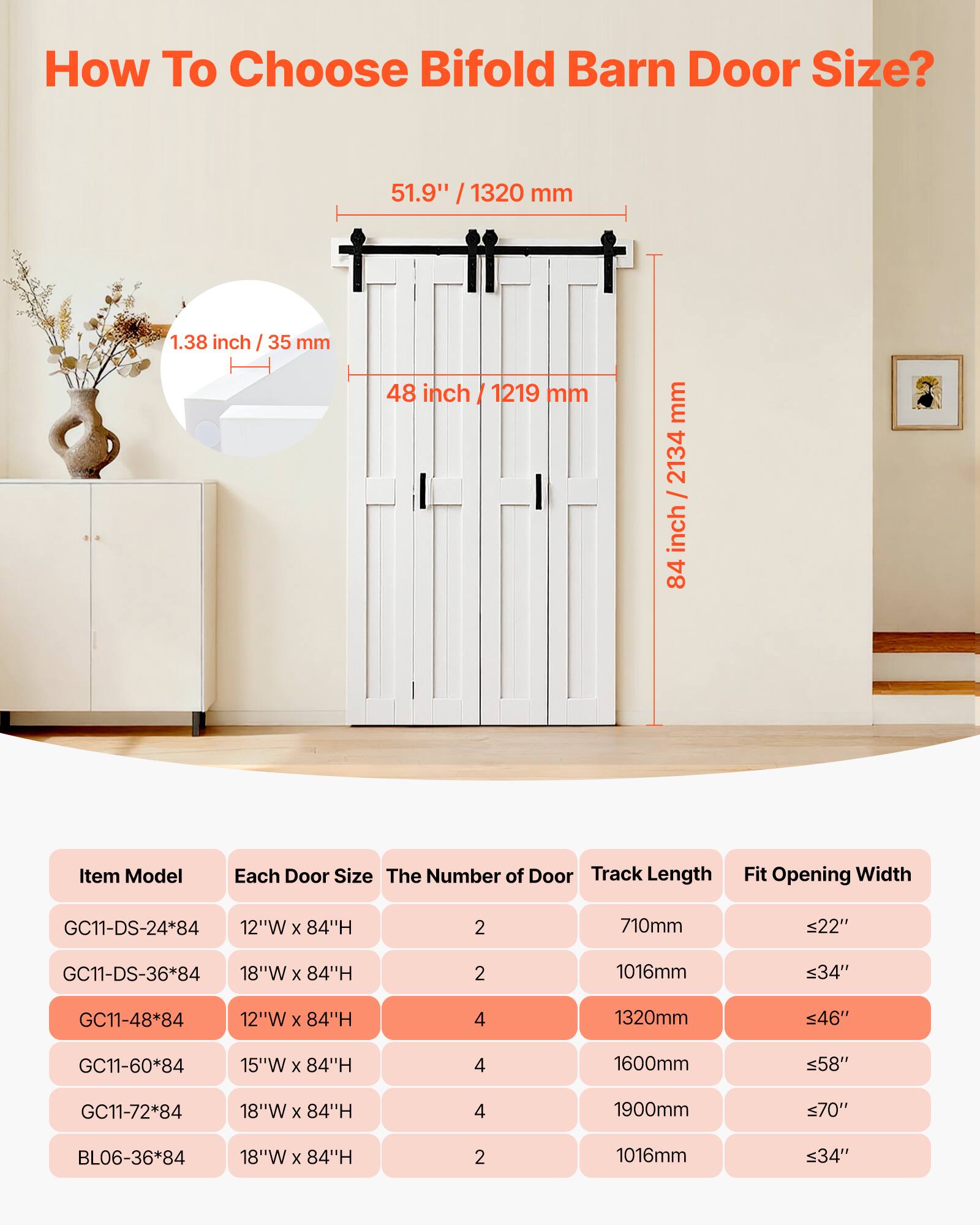 How To Choose Bifold Barn Door Size?

51.9'' / 1320 mm

1.38 inch / 35 mm

48 inch / 1219 mm

84 inch / 2134 mm

| Item Model | Each Door Size | The Number of Door | Track Length | Fit Opening Width |
|---|---|---|---|---|
| GC11-DS-24*84 | 12''W x 84''H | 2 | 710mm | ≤22'' |
| GC11-DS-36*84 | 18''W x 84''H | 2 | 1016mm | ≤34'' |
| GC11-48*84 | 12''W x 84''H | 4 | 1320mm | ≤46'' |
| GC11-60*84 | 15''W x 84''H | 4 | 1600mm | ≤58'' |
| GC11-72*84 | 18''W x 84''H | 4 | 1900mm | ≤70'' |
| BL06-36*84 | 18''W x 84''H | 2 | 1016mm | ≤34'' |